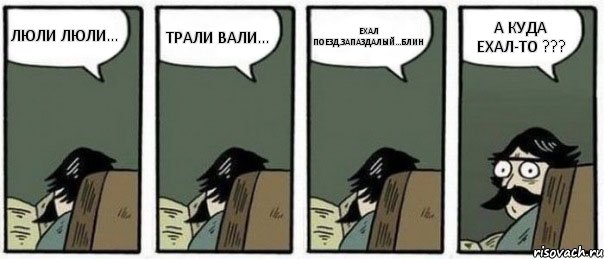 ЛЮЛИ ЛЮЛИ...

ТРАЛИ ВАЛИ...

ЕХАЛ ПОЕЗД ЗАПАЗДАЛЫЙ...БЛИН

А КУДА ЕХАЛ-ТО ???

risovach.ru